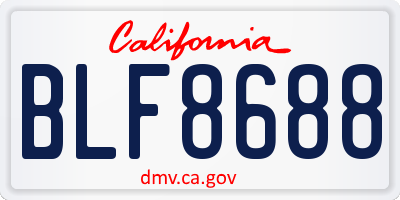 California

BLF8688

dmv.ca.gov